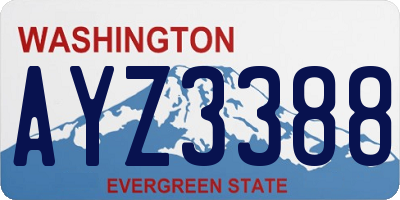 WASHINGTON

AYZ3388

EVERGREEN STATE